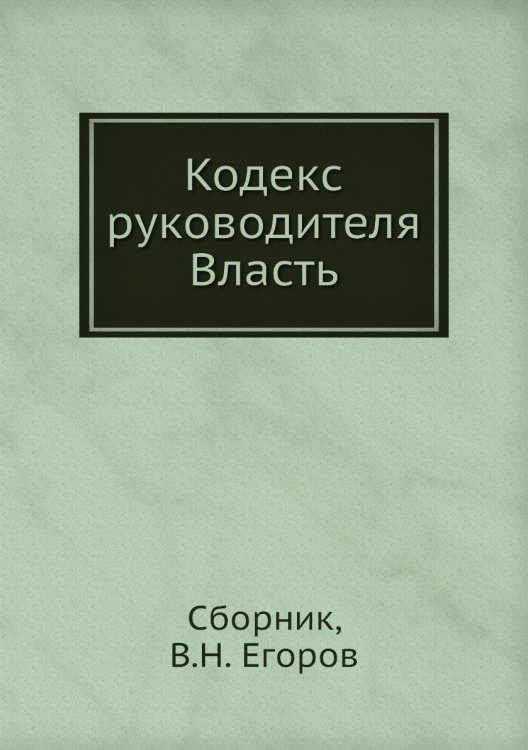 Кодекс руководителя Власть

Сборник,
В.Н. Егоров